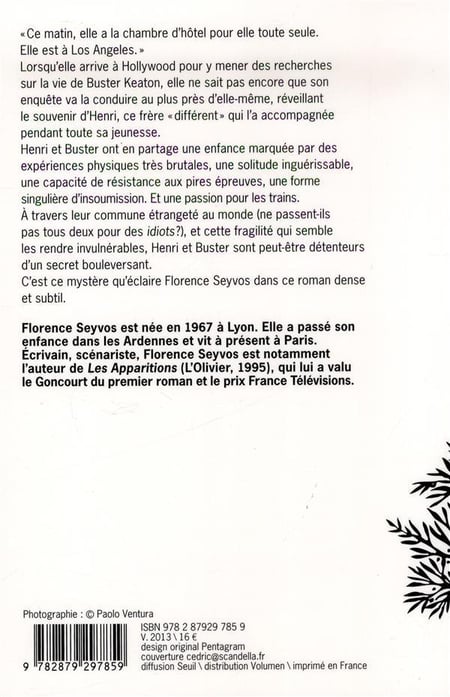 «Ce matin, elle a la chambre d'hôtel pour elle toute seule.
Elle est à Los Angeles.»

Lorsqu'elle arrive à Hollywood pour y mener des recherches sur la vie de Buster Keaton, elle ne sait pas encore que son enquête va la conduire au plus près d'elle-même, réveillant le souvenir d'Henri, ce frère «différent» qui l'a accompagnée pendant toute sa jeunesse.

Henri et Buster ont en partage une enfance marquée par des expériences physiques très brutales, une solitude inguérissable, une capacité de résistance aux pires épreuves, une forme singulière d'insoumission. Et une passion pour les trains.

À travers leur commune étrangeté au monde (ne passent-ils pas tous deux pour des idiots?), et cette fragilité qui semble les rendre invulnérables, Henri et Buster sont peut-être détenteurs d'un secret bouleversant.

C'est ce mystère qu'éclaire Florence Seyvos dans ce roman dense et subtil.

Florence Seyvos est née en 1967 à Lyon. Elle a passé son enfance dans les Ardennes et vit à présent à Paris. Écrivain, scénariste, Florence Seyvos est notamment l'auteur de Les Apparitions (L'Olivier, 1995), qui lui a valu le Goncourt du premier roman et le prix France Télévisions.

Photographie : © Paolo Ventura

9 782879 297859

ISBN 978 2 87929 785 9
V. 2013 \ 16 €
design original Pentagram
couverture cedric@scandella.fr
diffusion Seuil \ distribution Volumen \ imprimé en France